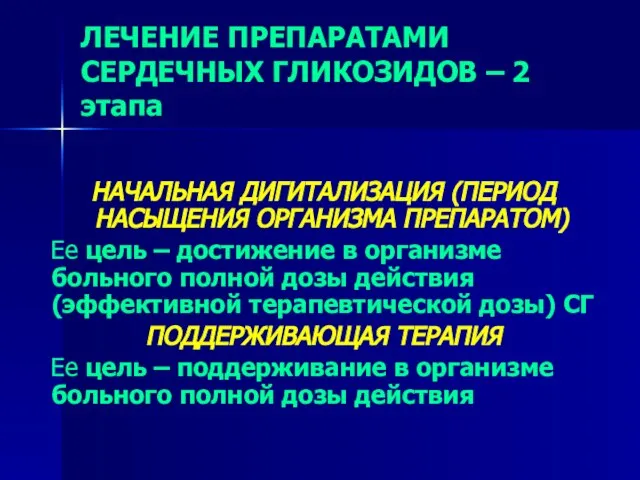 ЛЕЧЕНИЕ ПРЕПАРАТАМИ СЕРДЕЧНЫХ ГЛИКОЗИДОВ – 2 этапа

НАЧАЛЬНАЯ ДИГИТАЛИЗАЦИЯ (ПЕРИОД НАСЫЩЕНИЯ ОРГАНИЗМА ПРЕПАРАТОМ)

Ее цель – достижение в организме больного полной дозы действия (эффективной терапевтической дозы) СГ

ПОДДЕРЖИВАЮЩАЯ ТЕРАПИЯ

Ее цель – поддерживание в организме больного полной дозы действия